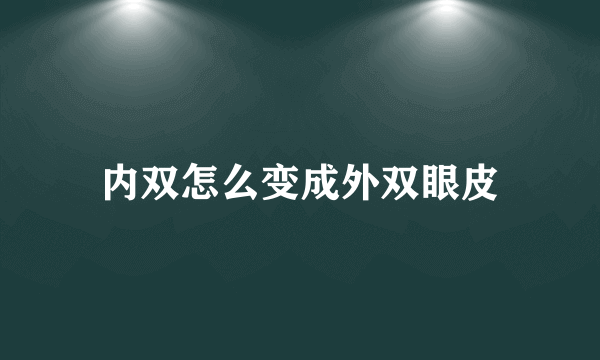 内双怎么变成外双眼皮